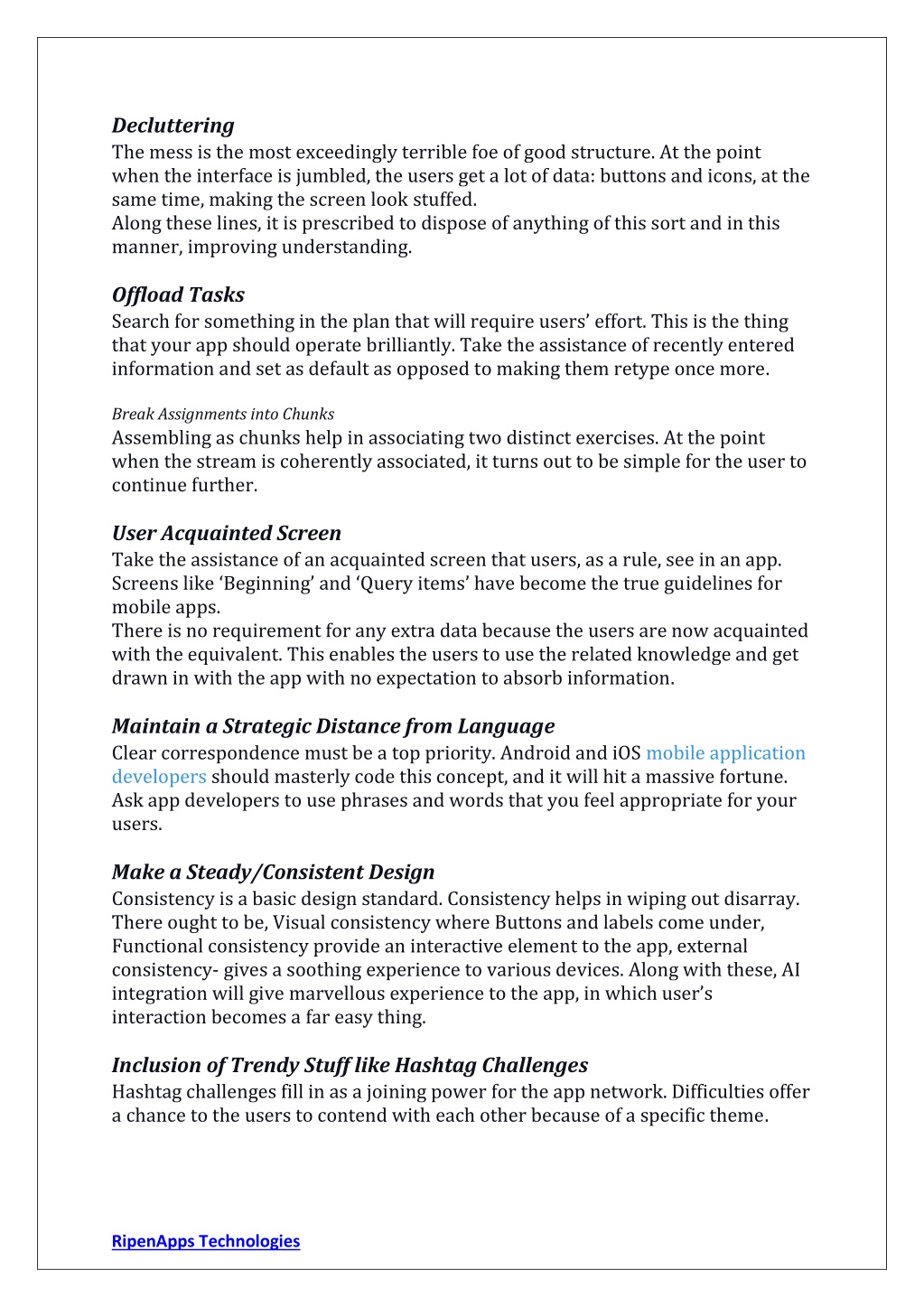 Decluttering
The mess is the most exceedingly terrible foe of good structure. At the point when the interface is jumbled, the users get a lot of data: buttons and icons, at the same time, making the screen look stuffed.
Along these lines, it is prescribed to dispose of anything of this sort and in this manner, improving understanding.

Offload Tasks
Search for something in the plan that will require users' effort. This is the thing that your app should operate brilliantly. Take the assistance of recently entered information and set as default as opposed to making them retype once more.

Break Assignments into Chunks
Assembling as chunks help in associating two distinct exercises. At the point when the stream is coherently associated, it turns out to be simple for the user to continue further.

User Acquainted Screen
Take the assistance of an acquainted screen that users, as a rule, see in an app. Screens like 'Beginning' and 'Query items' have become the true guidelines for mobile apps.
There is no requirement for any extra data because the users are now acquainted with the equivalent. This enables the users to use the related knowledge and get drawn in with the app with no expectation to absorb information.

Maintain a Strategic Distance from Language
Clear correspondence must be a top priority. Android and iOS mobile application developers should masterly code this concept, and it will hit a massive fortune. Ask app developers to use phrases and words that you feel appropriate for your users.

Make a Steady/Consistent Design
Consistency is a basic design standard. Consistency helps in wiping out disarray. There ought to be, Visual consistency where Buttons and labels come under, Functional consistency provide an interactive element to the app, external consistency- gives a soothing experience to various devices. Along with these, AI integration will give marvellous experience to the app, in which user's interaction becomes a far easy thing.

Inclusion of Trendy Stuff like Hashtag Challenges
Hashtag challenges fill in as a joining power for the app network. Difficulties offer a chance to the users to contend with each other because of a specific theme.

RipenApps Technologies